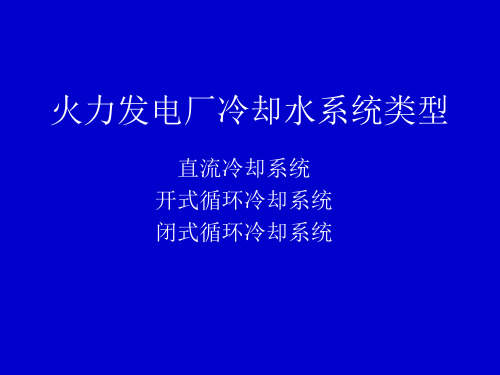 火力发电厂冷却水系统类型

直流冷却系统
开式循环冷却系统
闭式循环冷却系统